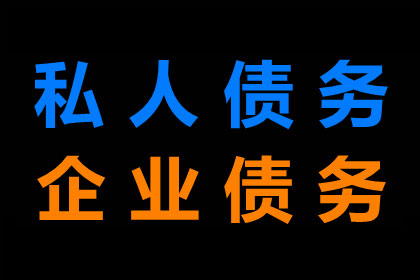 私人债务
企业债务